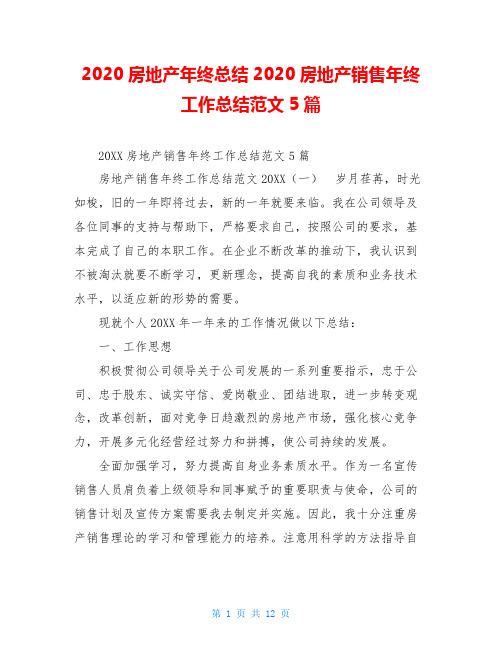 2020 房地产年终总结 2020 房地产销售年终工作总结范文 5 篇

20XX 房地产销售年终工作总结范文 5 篇

房地产销售年终工作总结范文 20XX（一）　岁月荏苒，时光如梭，旧的一年即将过去，新的一年就要来临。我在公司领导及各位同事的支持与帮助下，严格要求自己，按照公司的要求，基本完成了自己的本职工作。在企业不断改革的推动下，我认识到不被淘汰就要不断学习，更新理念，提高自我的素质和业务技术水平，以适应新的形势的需要。

现就个人 20XX 年一年来的工作情况做以下总结：

一、工作思想

积极贯彻公司领导关于公司发展的一系列重要指示，忠于公司、忠于股东、诚实守信、爱岗敬业、团结进取，进一步转变观念，改革创新，面对竞争日趋激烈的房地产市场，强化核心竞争力，开展多元化经营经过努力和拼搏，使公司持续的发展。

全面加强学习，努力提高自身业务素质水平。作为一名宣传销售人员肩负着上级领导和同事赋予的重要职责与使命，公司的销售计划及宣传方案需要我去制定并实施。因此，我十分注重房产销售理论的学习和管理能力的培养。注意用科学的方法指导自

第 1 页 共 12 页